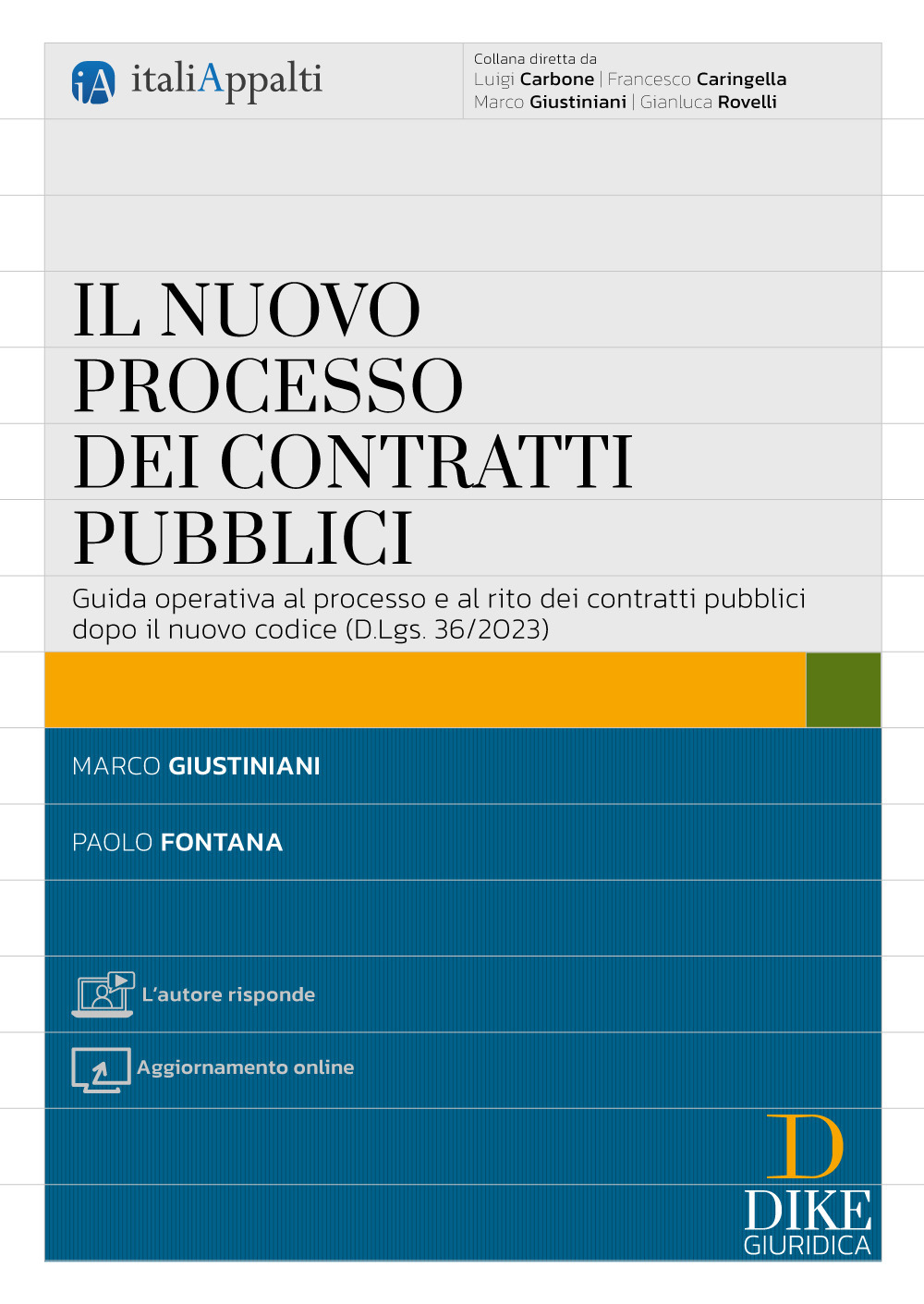 iA italiAppalti

Collana diretta da
Luigi Carbone | Francesco Caringella
Marco Giustiniani | Gianluca Rovelli

IL NUOVO PROCESSO DEI CONTRATTI PUBBLICI

Guida operativa al processo e al rito dei contratti pubblici dopo il nuovo codice (D.Lgs. 36/2023)

MARCO GIUSTINIANI

PAOLO FONTANA

L'autore risponde

Aggiornamento online

D
DIKE
GIURIDICA